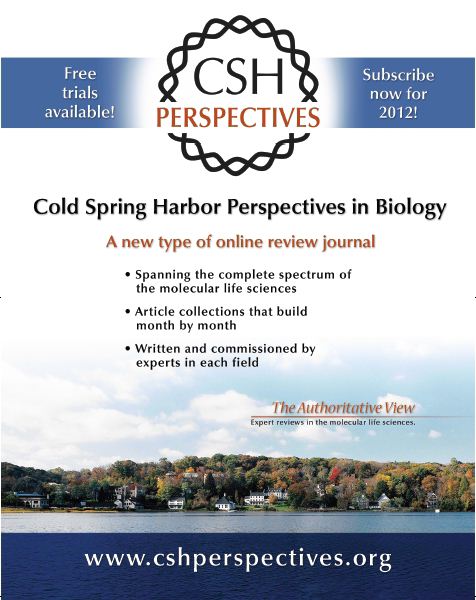 Free trials available!

CSH PERSPECTIVES

Subscribe now for 2012!

Cold Spring Harbor Perspectives in Biology

A new type of online review journal

• Spanning the complete spectrum of the molecular life sciences

• Article collections that build month by month

• Written and commissioned by experts in each field

The Authoritative View
Expert reviews in the molecular life sciences.

www.cshperspectives.org